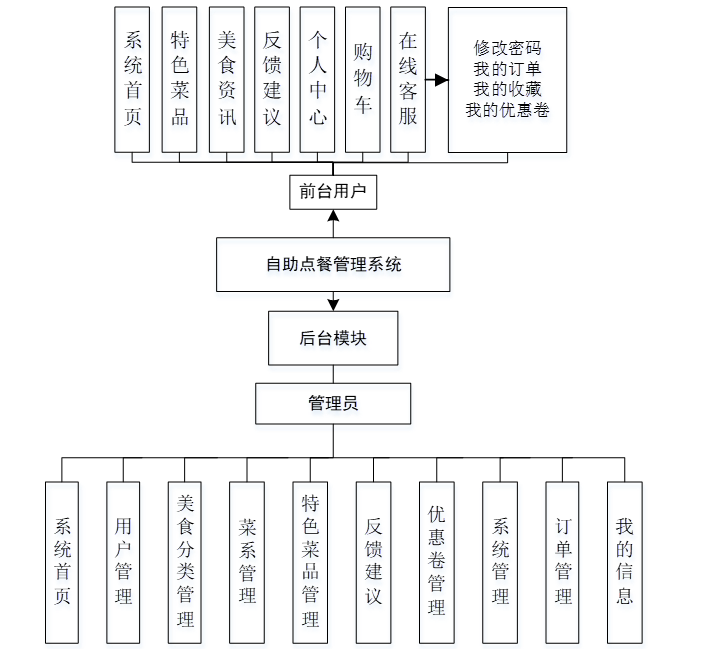 系统首页

特色菜品

美食资讯

反馈建议

个人中心

购物车

在线客服

修改密码
我的订单
我的收藏
我的优惠卷

前台用户

自助点餐管理系统

后台模块

管理员

系统首页

用户管理

美食分类管理

菜系管理

特色菜品管理

反馈建议

优惠卷管理

系统管理

订单管理

我的信息